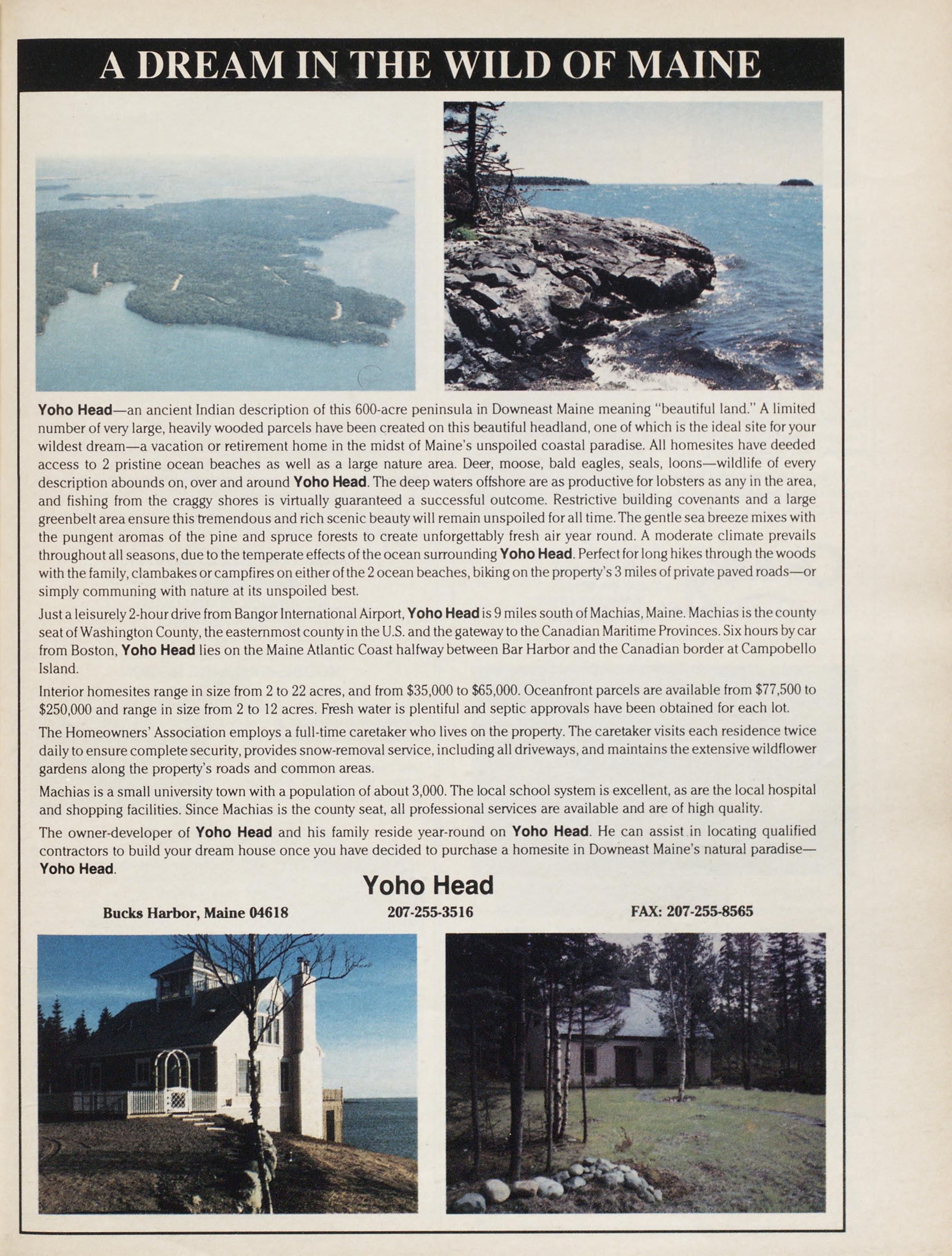 A DREAM IN THE WILD OF MAINE

Yoho Head—an ancient Indian description of this 600-acre peninsula in Downeast Maine meaning "beautiful land." A limited number of very large, heavily wooded parcels have been created on this beautiful headland, one of which is the ideal site for your wildest dream—a vacation or retirement home in the midst of Maine's unspoiled coastal paradise. All homesites have deeded access to 2 pristine ocean beaches as well as a large nature area. Deer, moose, bald eagles, seals, loons—wildlife of every description abounds on, over and around Yoho Head. The deep waters offshore are as productive for lobsters as any in the area, and fishing from the craggy shores is virtually guaranteed a successful outcome. Restrictive building covenants and a large greenbelt area ensure this tremendous and rich scenic beauty will remain unspoiled for all time. The gentle sea breeze mixes with the pungent aromas of the pine and spruce forests to create unforgettably fresh air year round. A moderate climate prevails throughout all seasons, due to the temperate effects of the ocean surrounding Yoho Head. Perfect for long hikes through the woods with the family, clambakes or campfires on either of the 2 ocean beaches, biking on the property's 3 miles of private paved roads—or simply communing with nature at its unspoiled best.

Just a leisurely 2-hour drive from Bangor International Airport, Yoho Head is 9 miles south of Machias, Maine. Machias is the county seat of Washington County, the easternmost county in the U.S. and the gateway to the Canadian Maritime Provinces. Six hours by car from Boston, Yoho Head lies on the Maine Atlantic Coast halfway between Bar Harbor and the Canadian border at Campobello Island.

Interior homesites range in size from 2 to 22 acres, and from $35,000 to $65,000. Oceanfront parcels are available from $77,500 to $250,000 and range in size from 2 to 12 acres. Fresh water is plentiful and septic approvals have been obtained for each lot.

The Homeowners' Association employs a full-time caretaker who lives on the property. The caretaker visits each residence twice daily to ensure complete security, provides snow-removal service, including all driveways, and maintains the extensive wildflower gardens along the property's roads and common areas.

Machias is a small university town with a population of about 3,000. The local school system is excellent, as are the local hospital and shopping facilities. Since Machias is the county seat, all professional services are available and are of high quality.

The owner-developer of Yoho Head and his family reside year-round on Yoho Head. He can assist in locating qualified contractors to build your dream house once you have decided to purchase a homesite in Downeast Maine's natural paradise—Yoho Head.

Yoho Head

Bucks Harbor, Maine 04618 207-255-3516 FAX: 207-255-8565